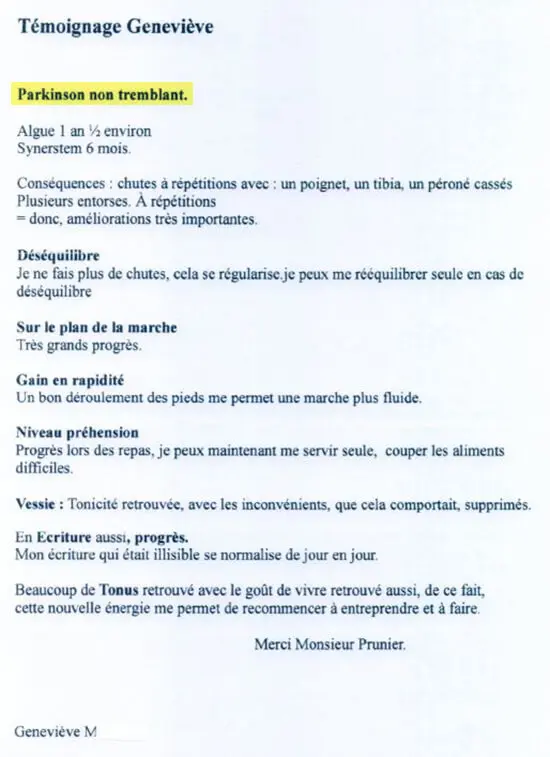 Témoignage Geneviève

Parkinson non tremblant.

Algue 1 an ½ environ
Synerstem 6 mois.

Conséquences : chutes à répétitions avec : un poignet, un tibia, un péroné cassés
Plusieurs entorses. À répétitions
= donc, améliorations très importantes.

Déséquilibre
Je ne fais plus de chutes, cela se régularise.je peux me rééquilibrer seule en cas de déséquilibre

Sur le plan de la marche
Très grands progrès.

Gain en rapidité
Un bon déroulement des pieds me permet une marche plus fluide.

Niveau préhension
Progrès lors des repas, je peux maintenant me servir seule, couper les aliments difficiles.

Vessie : Tonicité retrouvée, avec les inconvénients, que cela comportait, supprimés.

En Ecriture aussi, progrès.
Mon écriture qui était illisible se normalise de jour en jour.

Beaucoup de Tonus retrouvé avec le goût de vivre retrouvé aussi, de ce fait, cette nouvelle énergie me permet de recommencer à entreprendre et à faire.

Merci Monsieur Prunier.

Geneviève M